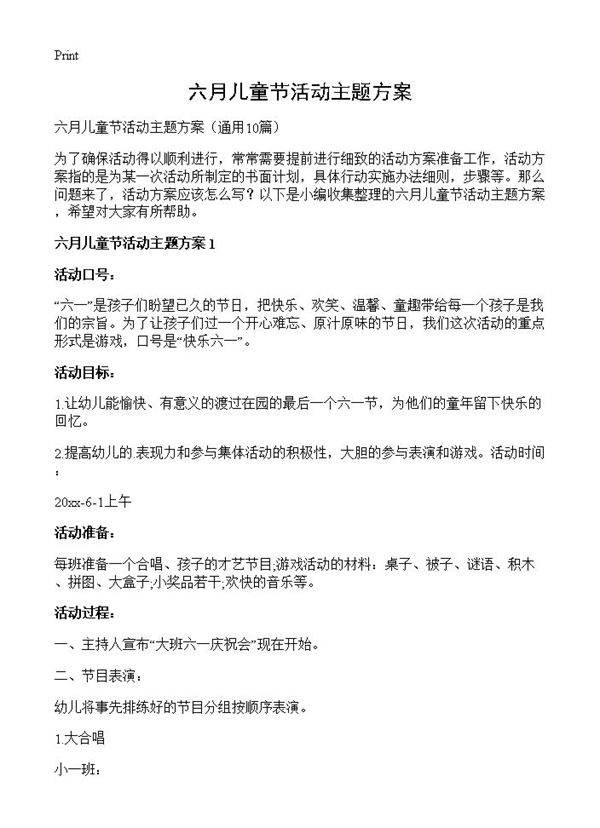 Print

六月儿童节活动主题方案

六月儿童节活动主题方案（通用10篇）

为了确保活动得以顺利进行，常常需要提前进行细致的活动方案准备工作，活动方案指的是为某一次活动所制定的书面计划，具体行动实施办法细则，步骤等。那么问题来了，活动方案应该怎么写？以下是小编收集整理的六月儿童节活动主题方案，希望对大家有所帮助。

六月儿童节活动主题方案1

活动口号：

“六一”是孩子们盼望已久的节日，把快乐、欢笑、温馨、童趣带给每一个孩子是我们的宗旨。为了让孩子们过一个开心难忘、原汁原味的节日，我们这次活动的重点形式是游戏，口号是“快乐六一”。

活动目标：

1.让幼儿能愉快、有意义的渡过在园的最后一个六一节，为他们的童年留下快乐的回忆。

2.提高幼儿的.表现力和参与集体活动的积极性，大胆的参与表演和游戏。活动时间：

20xx-6-1上午

活动准备：

每班准备一个合唱、孩子的才艺节目;游戏活动的材料：桌子、被子、谜语、积木、拼图、大盒子;小奖品若干;欢快的音乐等。

活动过程：

一、主持人宣布“大班六一庆祝会”现在开始。

二、节目表演：

幼儿将事先排练好的节目分组按顺序表演。

1.大合唱

小一班：